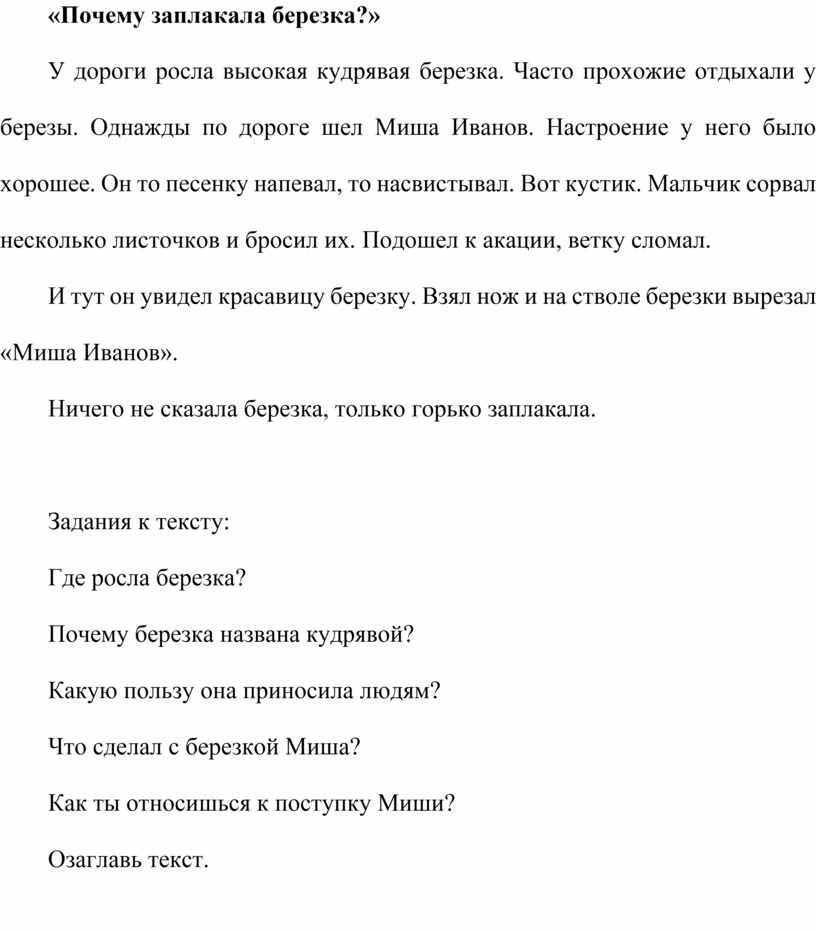 «Почему заплакала березка?»

У дороги росла высокая кудрявая березка. Часто прохожие отдыхали у березы. Однажды по дороге шел Миша Иванов. Настроение у него было хорошее. Он то песенку напевал, то насвистывал. Вот кустик. Мальчик сорвал несколько листочков и бросил их. Подошел к акации, ветку сломал.

И тут он увидел красавицу березку. Взял нож и на стволе березки вырезал «Миша Иванов».

Ничего не сказала березка, только горько заплакала.

Задания к тексту:

Где росла березка?

Почему березка названа кудрявой?

Какую пользу она приносила людям?

Что сделал с березкой Миша?

Как ты относишься к поступку Миши?

Озаглавь текст.